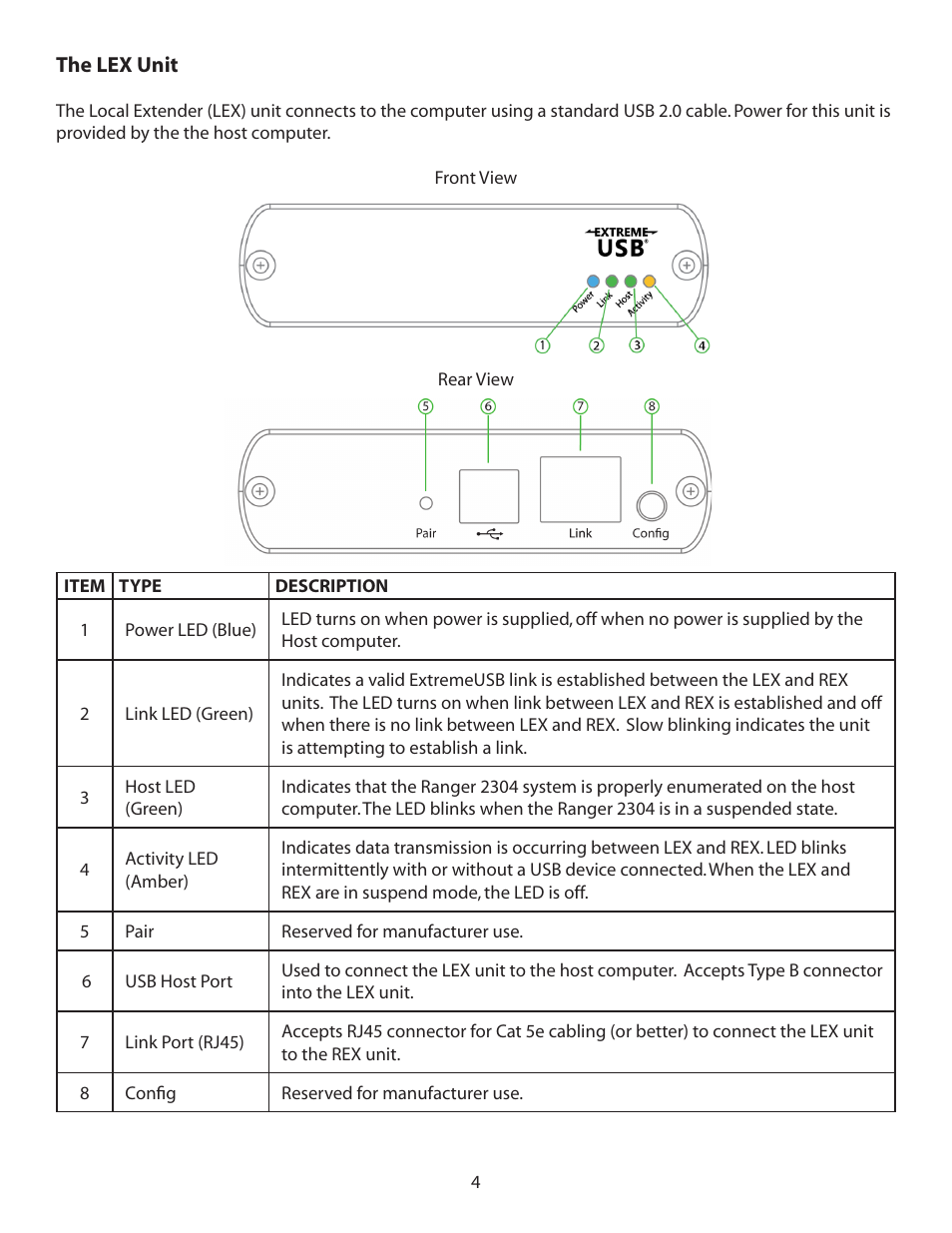 The LEX Unit

The Local Extender (LEX) unit connects to the computer using a standard USB 2.0 cable. Power for this unit is provided by the the host computer.

Front View

EXTREME USB®

Power Link Host Activity

1 2 3 4

Rear View

5 6 7 8

Pair Link Config

| ITEM | TYPE | DESCRIPTION |
|---|---|---|
| 1 | Power LED (Blue) | LED turns on when power is supplied, off when no power is supplied by the Host computer. |
| 2 | Link LED (Green) | Indicates a valid ExtremeUSB link is established between the LEX and REX units. The LED turns on when link between LEX and REX is established and off when there is no link between LEX and REX. Slow blinking indicates the unit is attempting to establish a link. |
| 3 | Host LED (Green) | Indicates that the Ranger 2304 system is properly enumerated on the host computer. The LED blinks when the Ranger 2304 is in a suspended state. |
| 4 | Activity LED (Amber) | Indicates data transmission is occurring between LEX and REX. LED blinks intermittently with or without a USB device connected. When the LEX and REX are in suspend mode, the LED is off. |
| 5 | Pair | Reserved for manufacturer use. |
| 6 | USB Host Port | Used to connect the LEX unit to the host computer. Accepts Type B connector into the LEX unit. |
| 7 | Link Port (RJ45) | Accepts RJ45 connector for Cat 5e cabling (or better) to connect the LEX unit to the REX unit. |
| 8 | Config | Reserved for manufacturer use. |

4